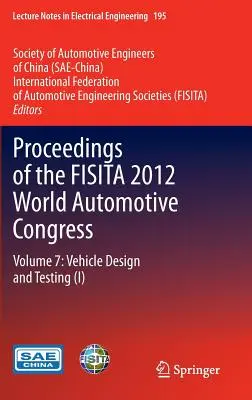 Lecture Notes in Electrical Engineering 195

Society of Automotive Engineers of China (SAE-China)
International Federation of Automotive Engineering Societies (FISITA)
Editors

Proceedings of the FISITA 2012 World Automotive Congress

Volume 7: Vehicle Design and Testing (I)

SAE CHINA

FISITA

Springer